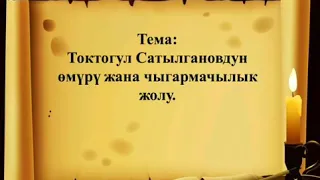 Тема:
Токтогул Сатылгановдун өмүрү жана чыгармачылык жолу.

: